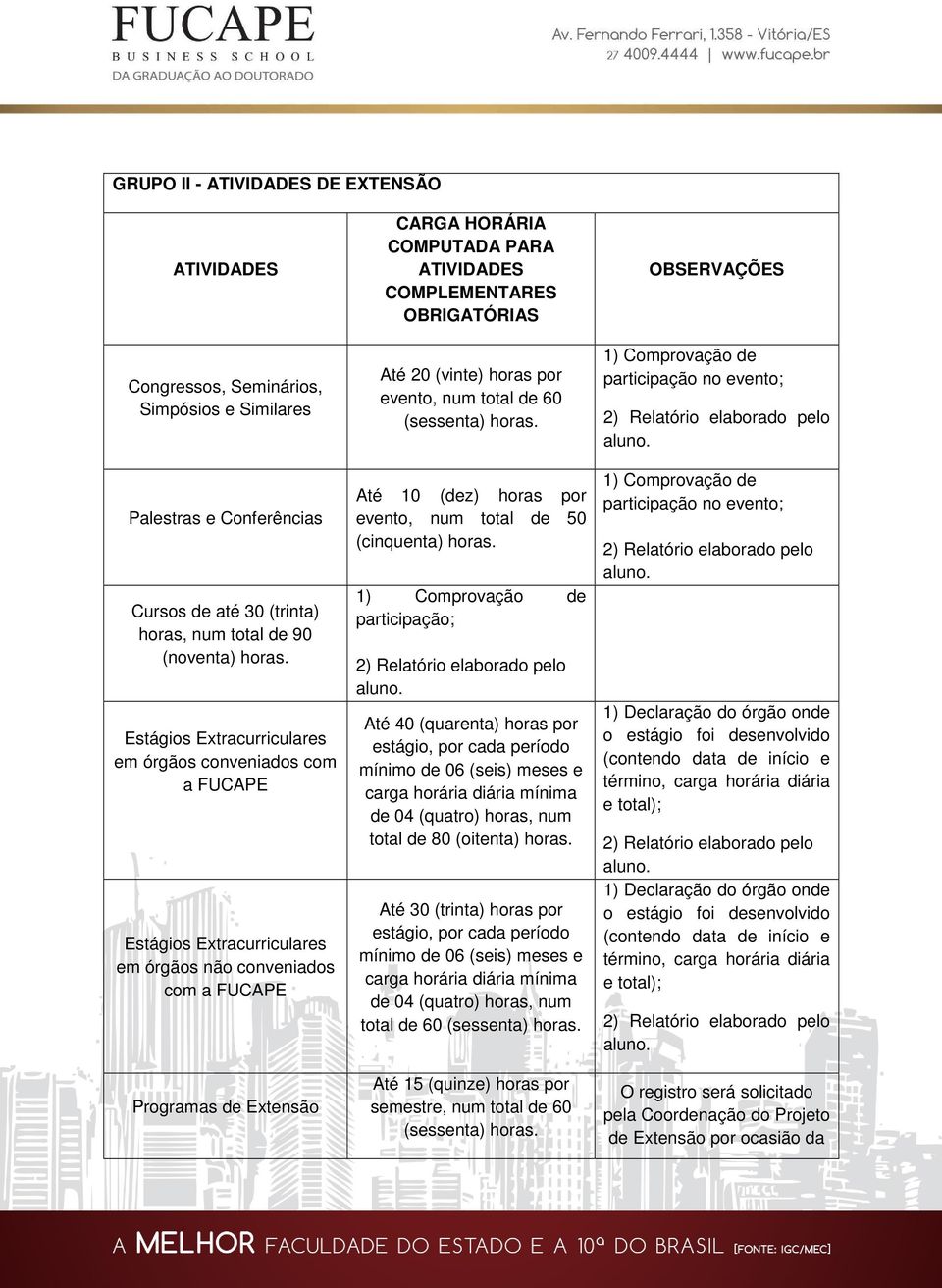 FUCAPE
BUSINESS SCHOOL
DA GRADUAÇÃO AO DOUTORADO

Av. Fernando Ferrari, 1.358 - Vitória/ES
27 4009.4444 | www.fucape.br

GRUPO II - ATIVIDADES DE EXTENSÃO

| ATIVIDADES | CARGA HORÁRIA COMPUTADA PARA ATIVIDADES COMPLEMENTARES OBRIGATÓRIAS | OBSERVAÇÕES |
|---|---|---|
| Congressos, Seminários, Simpósios e Similares | Até 20 (vinte) horas por evento, num total de 60 (sessenta) horas. | 1) Comprovação de participação no evento; 2) Relatório elaborado pelo aluno. |
| Palestras e Conferências | Até 10 (dez) horas por evento, num total de 50 (cinquenta) horas. | 1) Comprovação de participação no evento; 2) Relatório elaborado pelo aluno. |
| Cursos de até 30 (trinta) horas, num total de 90 (noventa) horas. | 1) Comprovação de participação; 2) Relatório elaborado pelo aluno. | |
| Estágios Extracurriculares em órgãos conveniados com a FUCAPE | Até 40 (quarenta) horas por estágio, por cada período mínimo de 06 (seis) meses e carga horária diária mínima de 04 (quatro) horas, num total de 80 (oitenta) horas. | 1) Declaração do órgão onde o estágio foi desenvolvido (contendo data de início e término, carga horária diária e total); 2) Relatório elaborado pelo aluno. |
| Estágios Extracurriculares em órgãos não conveniados com a FUCAPE | Até 30 (trinta) horas por estágio, por cada período mínimo de 06 (seis) meses e carga horária diária mínima de 04 (quatro) horas, num total de 60 (sessenta) horas. | 1) Declaração do órgão onde o estágio foi desenvolvido (contendo data de início e término, carga horária diária e total); 2) Relatório elaborado pelo aluno. |
| Programas de Extensão | Até 15 (quinze) horas por semestre, num total de 60 (sessenta) horas. | O registro será solicitado pela Coordenação do Projeto de Extensão por ocasião da |

A MELHOR FACULDADE DO ESTADO E A 10ª DO BRASIL [FONTE: IGC/MEC]